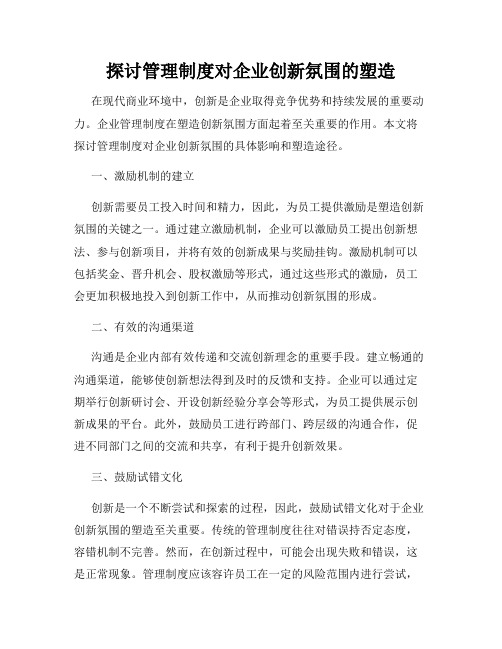 探讨管理制度对企业创新氛围的塑造

在现代商业环境中，创新是企业取得竞争优势和持续发展的重要动力。企业管理制度在塑造创新氛围方面起着至关重要的作用。本文将探讨管理制度对企业创新氛围的具体影响和塑造途径。

一、激励机制的建立

创新需要员工投入时间和精力，因此，为员工提供激励是塑造创新氛围的关键之一。通过建立激励机制，企业可以激励员工提出创新想法、参与创新项目，并将有效的创新成果与奖励挂钩。激励机制可以包括奖金、晋升机会、股权激励等形式，通过这些形式的激励，员工会更加积极地投入到创新工作中，从而推动创新氛围的形成。

二、有效的沟通渠道

沟通是企业内部有效传递和交流创新理念的重要手段。建立畅通的沟通渠道，能够使创新想法得到及时的反馈和支持。企业可以通过定期举行创新研讨会、开设创新经验分享会等形式，为员工提供展示创新成果的平台。此外，鼓励员工进行跨部门、跨层级的沟通合作，促进不同部门之间的交流和共享，有利于提升创新效果。

三、鼓励试错文化

创新是一个不断尝试和探索的过程，因此，鼓励试错文化对于企业创新氛围的塑造至关重要。传统的管理制度往往对错误持否定态度，容错机制不完善。然而，在创新过程中，可能会出现失败和错误，这是正常现象。管理制度应该容许员工在一定的风险范围内进行尝试，